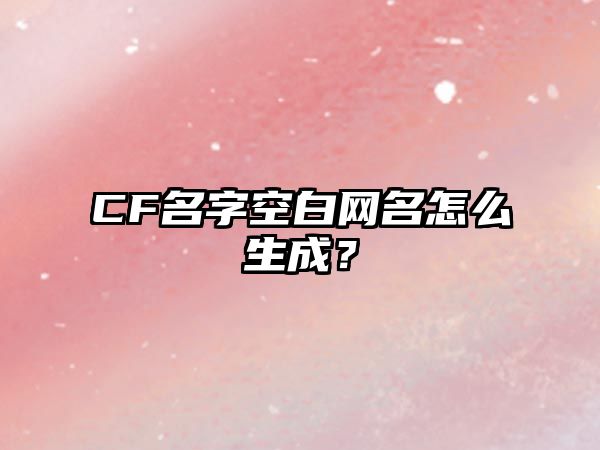 CF名字空白网名怎么生成？